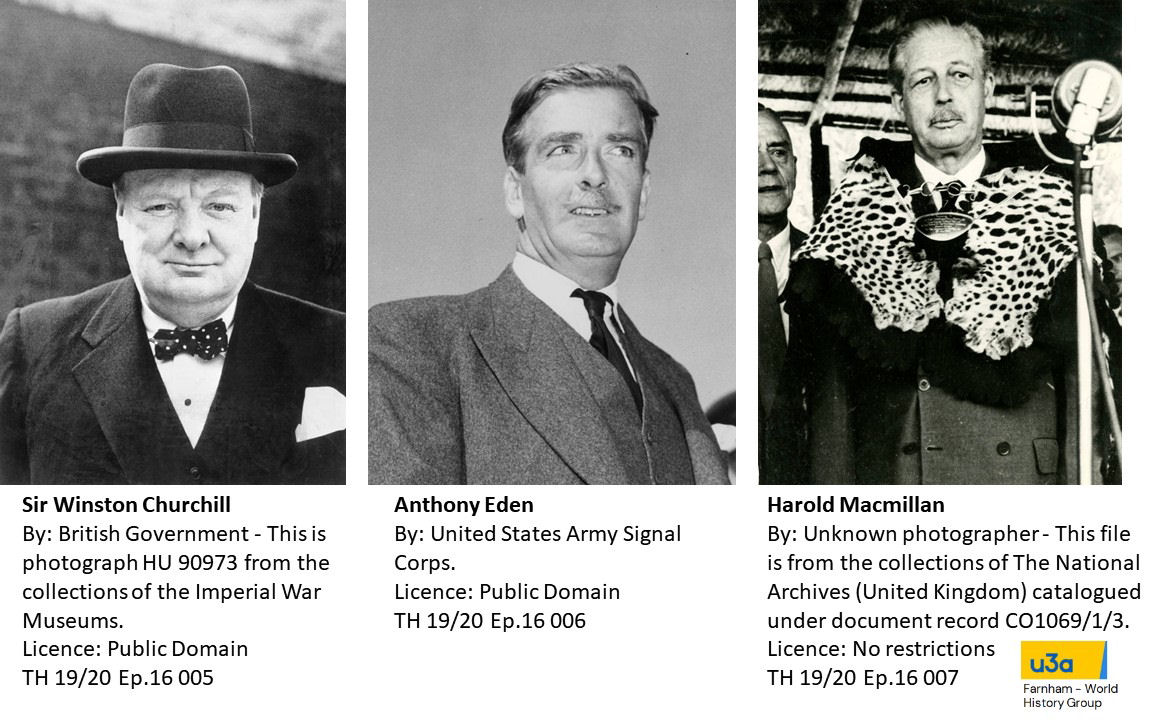 Sir Winston Churchill
By: British Government - This is photograph HU 90973 from the collections of the Imperial War Museums.
Licence: Public Domain
TH 19/20 Ep.16 005

Anthony Eden
By: United States Army Signal Corps.
Licence: Public Domain
TH 19/20 Ep.16 006

Harold Macmillan
By: Unknown photographer - This file is from the collections of The National Archives (United Kingdom) catalogued under document record CO1069/1/3.
Licence: No restrictions
TH 19/20 Ep.16 007

u3a
Farnham – World History Group